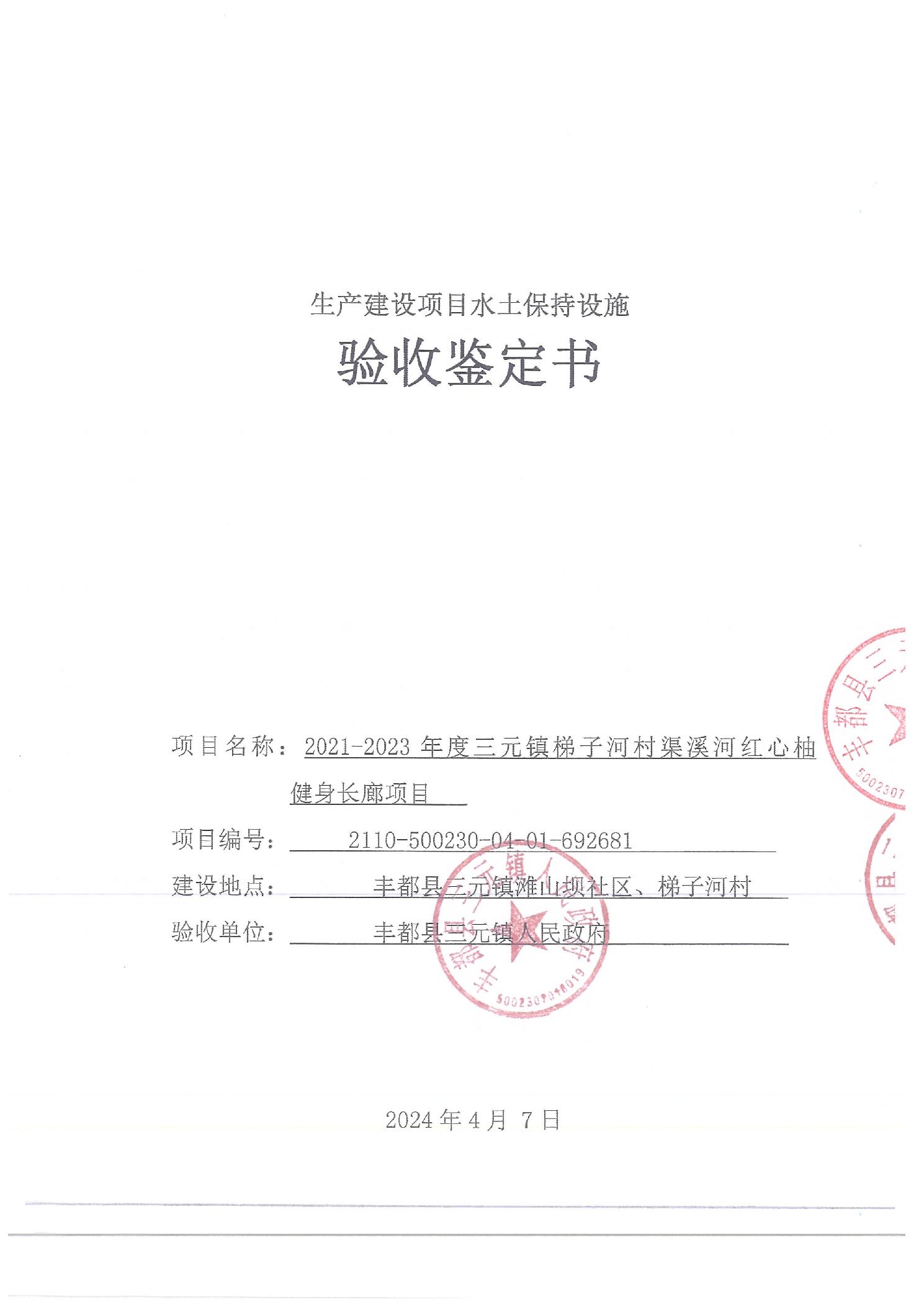 生产建设项目水土保持设施

验收鉴定书

项目名称：2021-2023 年度三元镇梯子河村渠溪河红心柚健身长廊项目

项目编号：2110-500230-04-01-692681

建设地点：丰都县三元镇滩山坝社区、梯子河村

验收单位：丰都县三元镇人民政府

丰都县三元镇人民政府 5002307048019

丰都县三 5002307

2024 年 4 月 7 日